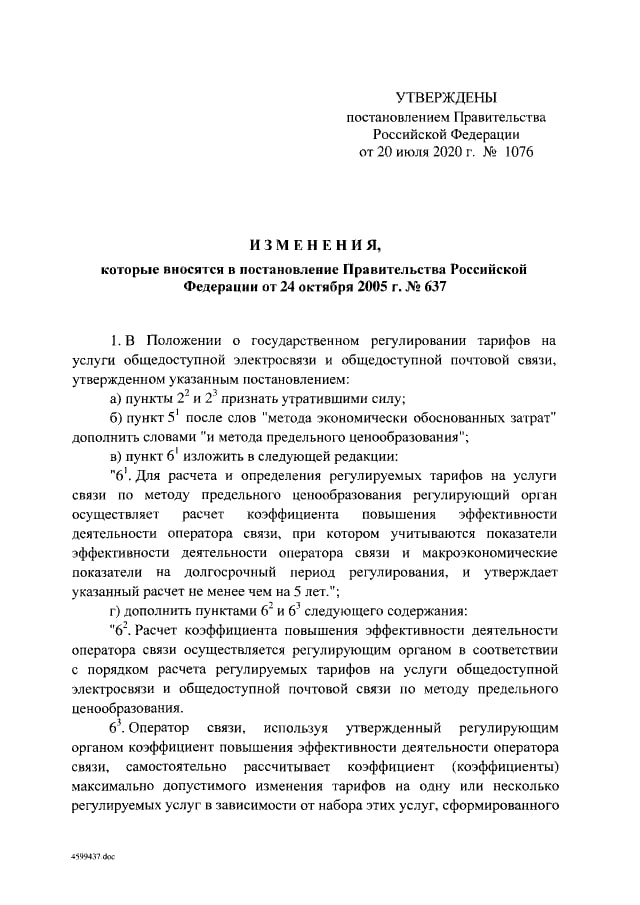 УТВЕРЖДЕНЫ
постановлением Правительства
Российской Федерации
от 20 июля 2020 г. № 1076

ИЗМЕНЕНИЯ,
которые вносятся в постановление Правительства Российской Федерации от 24 октября 2005 г. № 637

1. В Положении о государственном регулировании тарифов на услуги общедоступной электросвязи и общедоступной почтовой связи, утвержденном указанным постановлением:

а) пункты $2^2$ и $2^3$ признать утратившими силу;

б) пункт $5^1$ после слов "метода экономически обоснованных затрат" дополнить словами "и метода предельного ценообразования";

в) пункт $6^1$ изложить в следующей редакции:

"$6^1$. Для расчета и определения регулируемых тарифов на услуги связи по методу предельного ценообразования регулирующий орган осуществляет расчет коэффициента повышения эффективности деятельности оператора связи, при котором учитываются показатели эффективности деятельности оператора связи и макроэкономические показатели на долгосрочный период регулирования, и утверждает указанный расчет не менее чем на 5 лет.";

г) дополнить пунктами $6^2$ и $6^3$ следующего содержания:

"$6^2$. Расчет коэффициента повышения эффективности деятельности оператора связи осуществляется регулирующим органом в соответствии с порядком расчета регулируемых тарифов на услуги общедоступной электросвязи и общедоступной почтовой связи по методу предельного ценообразования.

$6^3$. Оператор связи, используя утвержденный регулирующим органом коэффициент повышения эффективности деятельности оператора связи, самостоятельно рассчитывает коэффициент (коэффициенты) максимально допустимого изменения тарифов на одну или несколько регулируемых услуг в зависимости от набора этих услуг, сформированного

4599437.doc